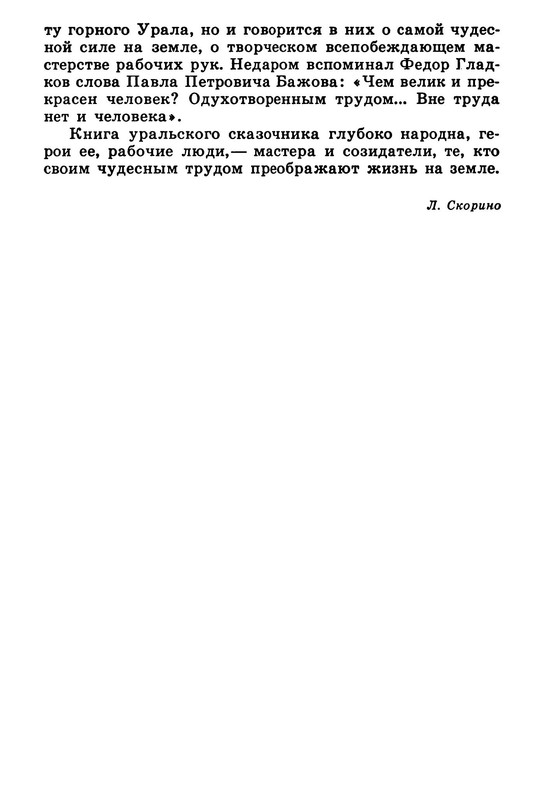 ту горного Урала, но и говорится в них о самой чудесной силе на земле, о творческом всепобеждающем мастерстве рабочих рук. Недаром вспоминал Федор Гладков слова Павла Петровича Бажова: «Чем велик и прекрасен человек? Одухотворенным трудом... Вне труда нет и человека».

Книга уральского сказочника глубоко народна, герои ее, рабочие люди,— мастера и созидатели, те, кто своим чудесным трудом преображают жизнь на земле.

Л. Скорино